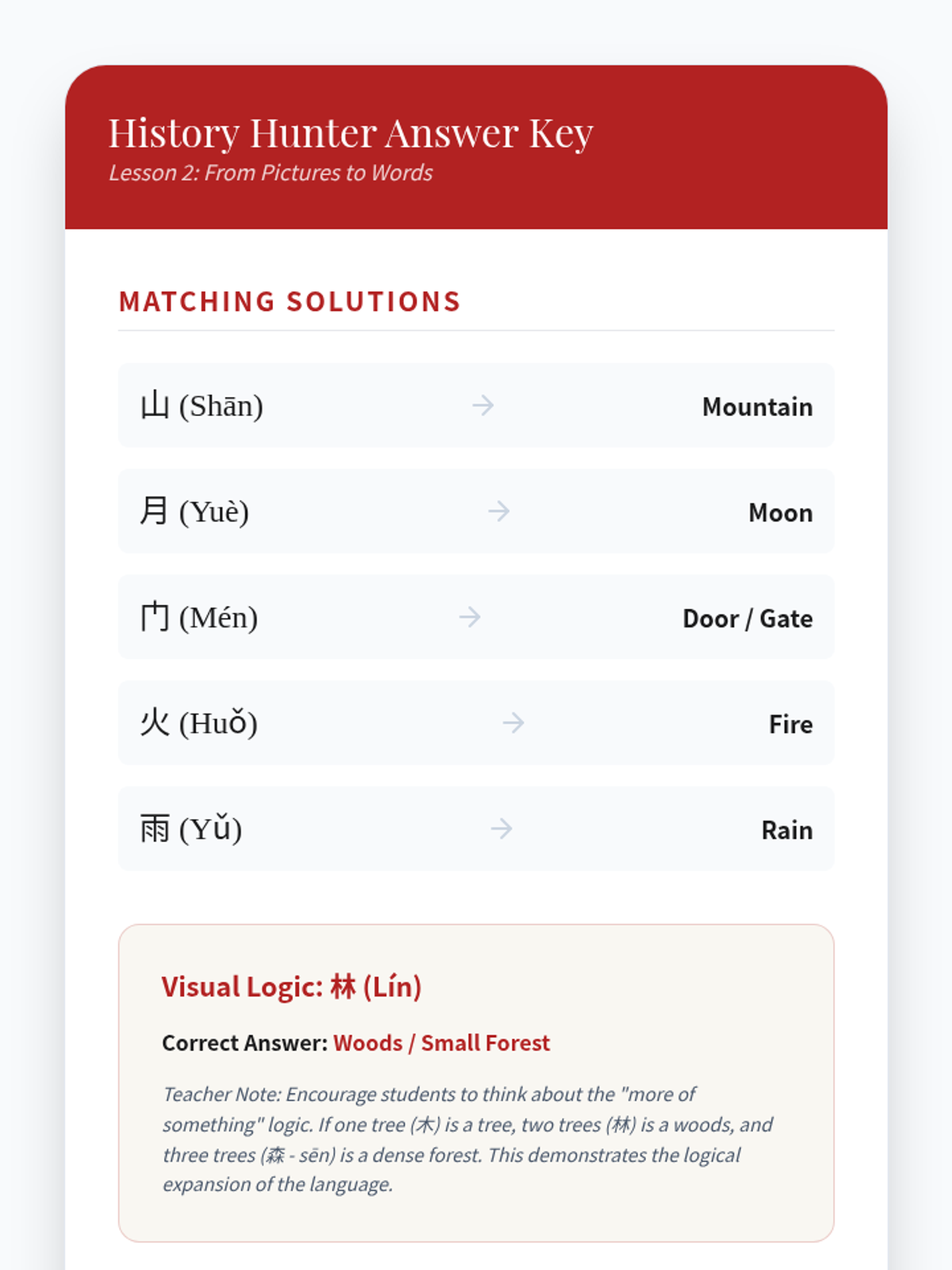 History Hunter Answer Key
Lesson 2: From Pictures to Words

MATCHING SOLUTIONS

山 (Shān) → Mountain

月 (Yuè) → Moon

门 (Mén) → Door / Gate

火 (Huǒ) → Fire

雨 (Yǔ) → Rain

Visual Logic: 林 (Lín)

Correct Answer: Woods / Small Forest

Teacher Note: Encourage students to think about the "more of something" logic. If one tree (木) is a tree, two trees (林) is a woods, and three trees (森 - sēn) is a dense forest. This demonstrates the logical expansion of the language.